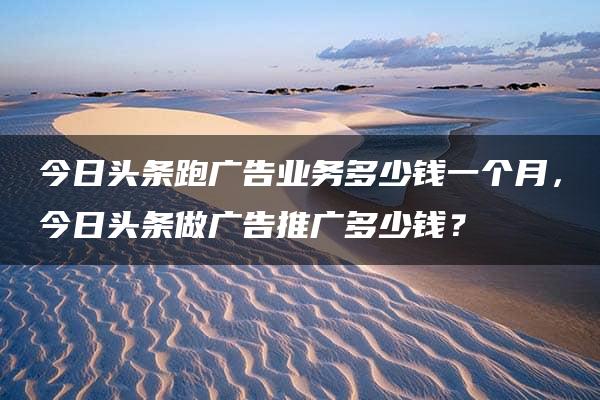 今日头条跑广告业务多少钱一个月，今日头条做广告推广多少钱？